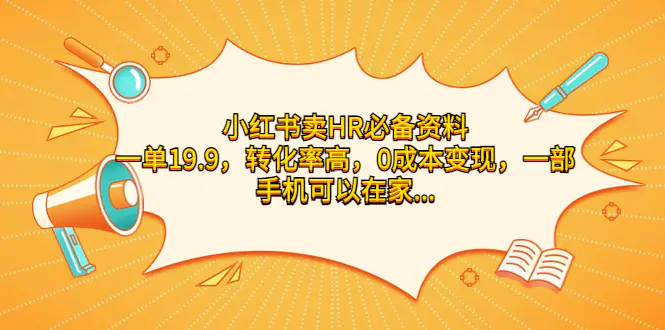 小红书卖HR必备资料
一单19.9，转化率高，0成本变现，一部手机可以在家...